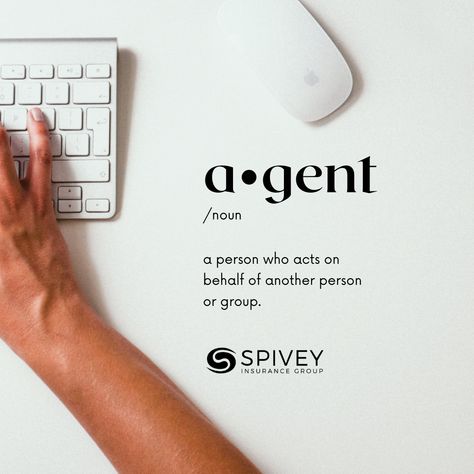 a•gent

/noun

a person who acts on behalf of another person or group.

SPIVEY
INSURANCE GROUP